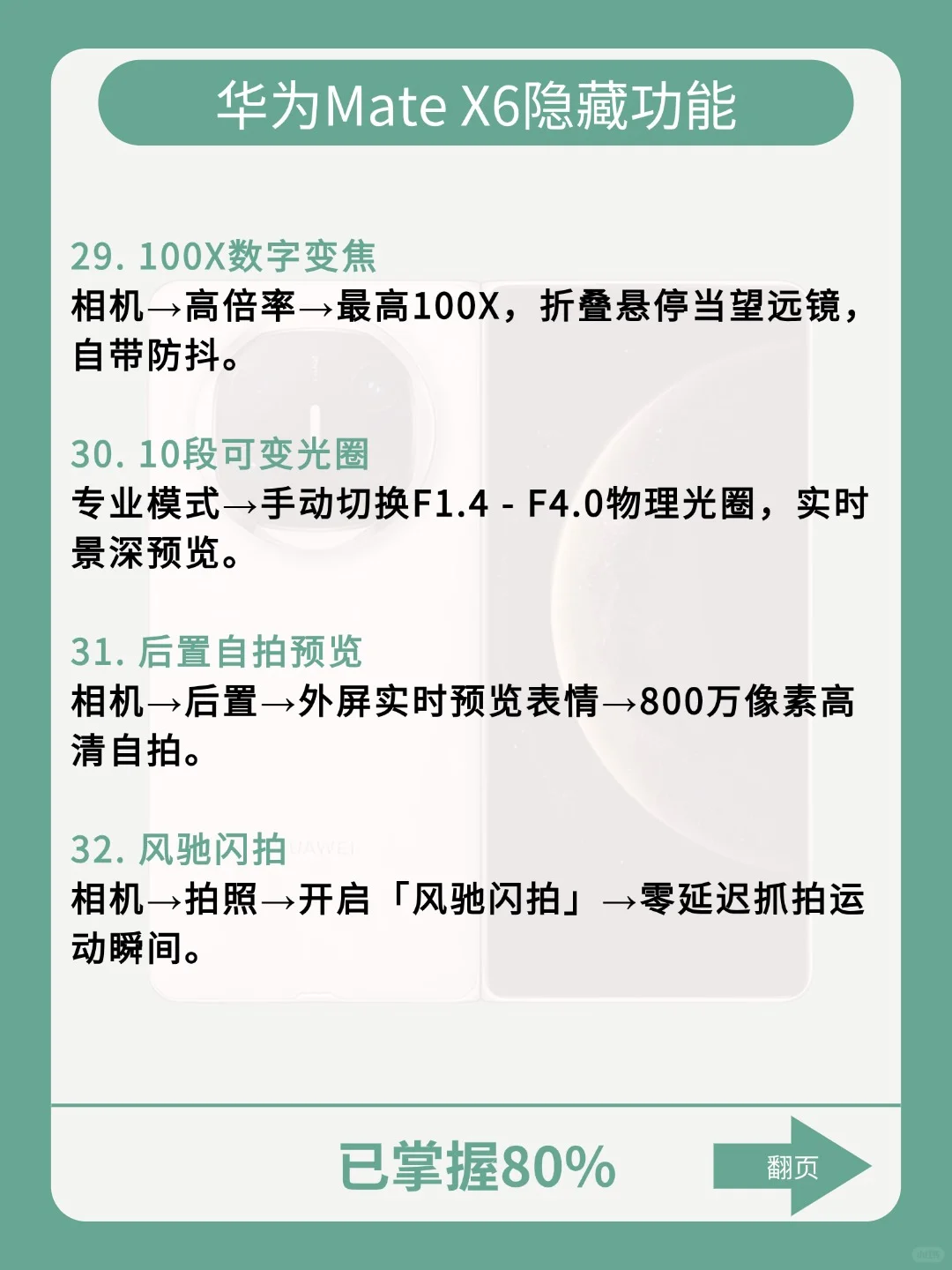 华为Mate X6隐藏功能

29. 100X数字变焦
相机→高倍率→最高100X，折叠悬停当望远镜，自带防抖。

30. 10段可变光圈
专业模式→手动切换F1.4 - F4.0物理光圈，实时景深预览。

31. 后置自拍预览
相机→后置→外屏实时预览表情→800万像素高清自拍。

32. 风驰闪拍
相机→拍照→开启「风驰闪拍」→零延迟抓拍运动瞬间。

已掌握80%

翻页